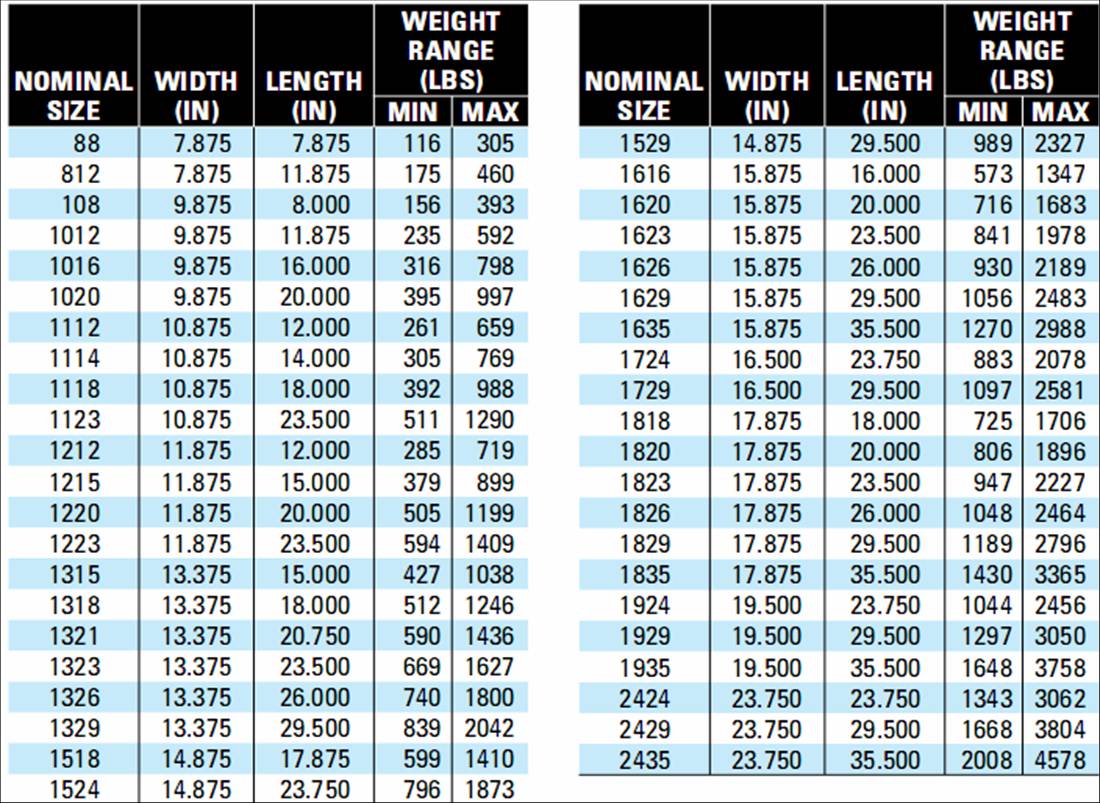 | NOMINAL SIZE | WIDTH (IN) | LENGTH (IN) | WEIGHT RANGE (LBS) MIN | WEIGHT RANGE (LBS) MAX |
|---|---|---|---|---|
| 88 | 7.875 | 7.875 | 116 | 305 |
| 812 | 7.875 | 11.875 | 175 | 460 |
| 108 | 9.875 | 8.000 | 156 | 393 |
| 1012 | 9.875 | 11.875 | 235 | 592 |
| 1016 | 9.875 | 16.000 | 316 | 798 |
| 1020 | 9.875 | 20.000 | 395 | 997 |
| 1112 | 10.875 | 12.000 | 261 | 659 |
| 1114 | 10.875 | 14.000 | 305 | 769 |
| 1118 | 10.875 | 18.000 | 392 | 988 |
| 1123 | 10.875 | 23.500 | 511 | 1290 |
| 1212 | 11.875 | 12.000 | 285 | 719 |
| 1215 | 11.875 | 15.000 | 379 | 899 |
| 1220 | 11.875 | 20.000 | 505 | 1199 |
| 1223 | 11.875 | 23.500 | 594 | 1409 |
| 1315 | 13.375 | 15.000 | 427 | 1038 |
| 1318 | 13.375 | 18.000 | 512 | 1246 |
| 1321 | 13.375 | 20.750 | 590 | 1436 |
| 1323 | 13.375 | 23.500 | 669 | 1627 |
| 1326 | 13.375 | 26.000 | 740 | 1800 |
| 1329 | 13.375 | 29.500 | 839 | 2042 |
| 1518 | 14.875 | 17.875 | 599 | 1410 |
| 1524 | 14.875 | 23.750 | 796 | 1873 |

| NOMINAL SIZE | WIDTH (IN) | LENGTH (IN) | WEIGHT RANGE (LBS) MIN | WEIGHT RANGE (LBS) MAX |
|---|---|---|---|---|
| 1529 | 14.875 | 29.500 | 989 | 2327 |
| 1616 | 15.875 | 16.000 | 573 | 1347 |
| 1620 | 15.875 | 20.000 | 716 | 1683 |
| 1623 | 15.875 | 23.500 | 841 | 1978 |
| 1626 | 15.875 | 26.000 | 930 | 2189 |
| 1629 | 15.875 | 29.500 | 1056 | 2483 |
| 1635 | 15.875 | 35.500 | 1270 | 2988 |
| 1724 | 16.500 | 23.750 | 883 | 2078 |
| 1729 | 16.500 | 29.500 | 1097 | 2581 |
| 1818 | 17.875 | 18.000 | 725 | 1706 |
| 1820 | 17.875 | 20.000 | 806 | 1896 |
| 1823 | 17.875 | 23.500 | 947 | 2227 |
| 1826 | 17.875 | 26.000 | 1048 | 2464 |
| 1829 | 17.875 | 29.500 | 1189 | 2796 |
| 1835 | 17.875 | 35.500 | 1430 | 3365 |
| 1924 | 19.500 | 23.750 | 1044 | 2456 |
| 1929 | 19.500 | 29.500 | 1297 | 3050 |
| 1935 | 19.500 | 35.500 | 1648 | 3758 |
| 2424 | 23.750 | 23.750 | 1343 | 3062 |
| 2429 | 23.750 | 29.500 | 1668 | 3804 |
| 2435 | 23.750 | 35.500 | 2008 | 4578 |